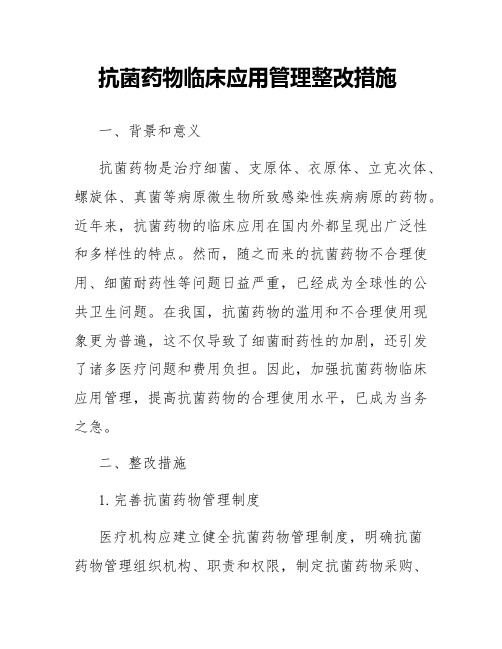 抗菌药物临床应用管理整改措施

一、背景和意义

抗菌药物是治疗细菌、支原体、衣原体、立克次体、螺旋体、真菌等病原微生物所致感染性疾病病原的药物。近年来，抗菌药物的临床应用在国内外都呈现出广泛性和多样性的特点。然而，随之而来的抗菌药物不合理使用、细菌耐药性等问题日益严重，已经成为全球性的公共卫生问题。在我国，抗菌药物的滥用和不合理使用现象更为普遍，这不仅导致了细菌耐药性的加剧，还引发了诸多医疗问题和费用负担。因此，加强抗菌药物临床应用管理，提高抗菌药物的合理使用水平，已成为当务之急。

二、整改措施

1. 完善抗菌药物管理制度

医疗机构应建立健全抗菌药物管理制度，明确抗菌药物管理组织机构、职责和权限，制定抗菌药物采购、